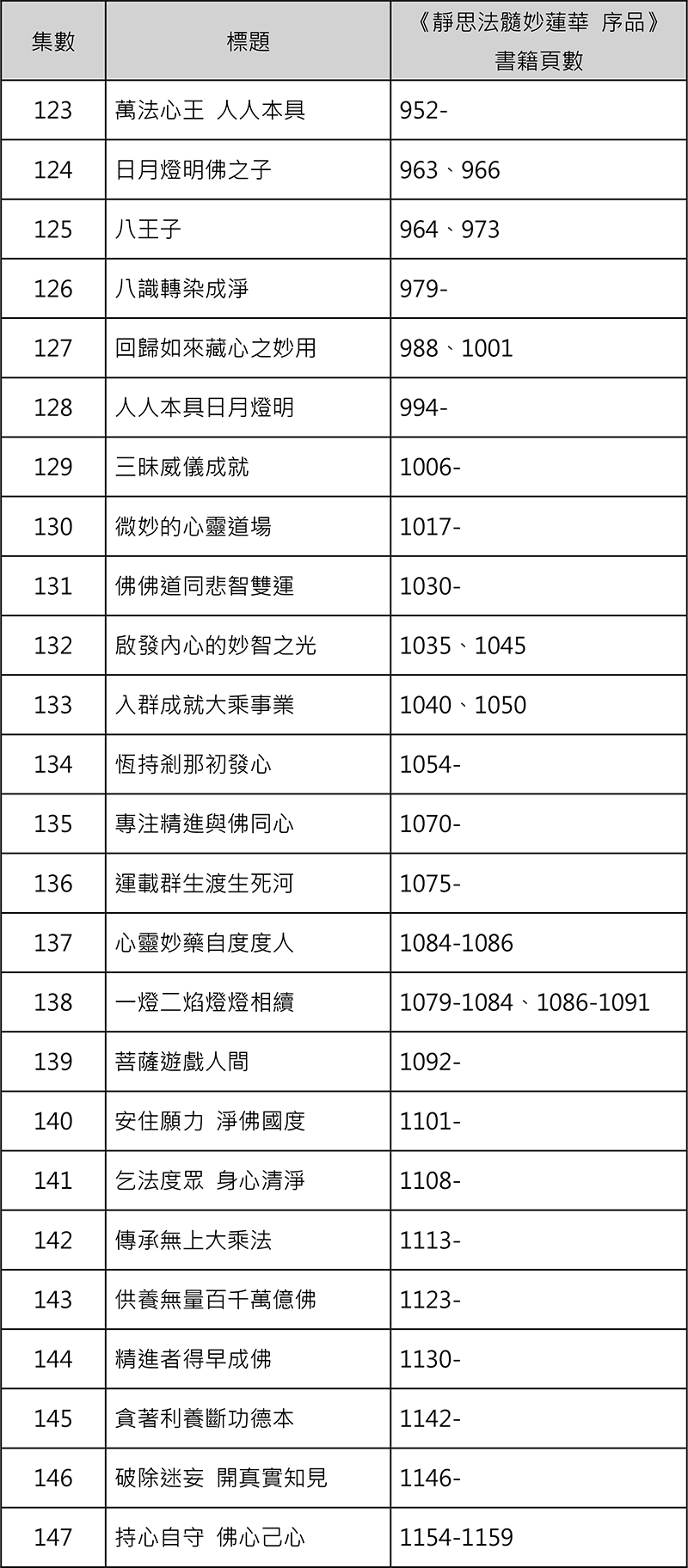 | 集數 | 標題 | 《靜思法髓妙蓮華 序品》書籍頁數 |
|---|---|---|
| 123 | 萬法心王 人人本具 | 952- |
| 124 | 日月燈明佛之子 | 963、966 |
| 125 | 八王子 | 964、973 |
| 126 | 八識轉染成淨 | 979- |
| 127 | 回歸如來藏心之妙用 | 988、1001 |
| 128 | 人人本具日月燈明 | 994- |
| 129 | 三昧威儀成就 | 1006- |
| 130 | 微妙的心靈道場 | 1017- |
| 131 | 佛佛道同悲智雙運 | 1030- |
| 132 | 啟發內心的妙智之光 | 1035、1045 |
| 133 | 入群成就大乘事業 | 1040、1050 |
| 134 | 恆持剎那初發心 | 1054- |
| 135 | 專注精進與佛同心 | 1070- |
| 136 | 運載群生渡生死河 | 1075- |
| 137 | 心靈妙藥自度度人 | 1084-1086 |
| 138 | 一燈二焰燈燈相續 | 1079-1084、1086-1091 |
| 139 | 菩薩遊戲人間 | 1092- |
| 140 | 安住願力 淨佛國度 | 1101- |
| 141 | 乞法度眾 身心清淨 | 1108- |
| 142 | 傳承無上大乘法 | 1113- |
| 143 | 供養無量百千萬億佛 | 1123- |
| 144 | 精進者得早成佛 | 1130- |
| 145 | 貪著利養斷功德本 | 1142- |
| 146 | 破除迷妄 開真實知見 | 1146- |
| 147 | 持心自守 佛心己心 | 1154-1159 |